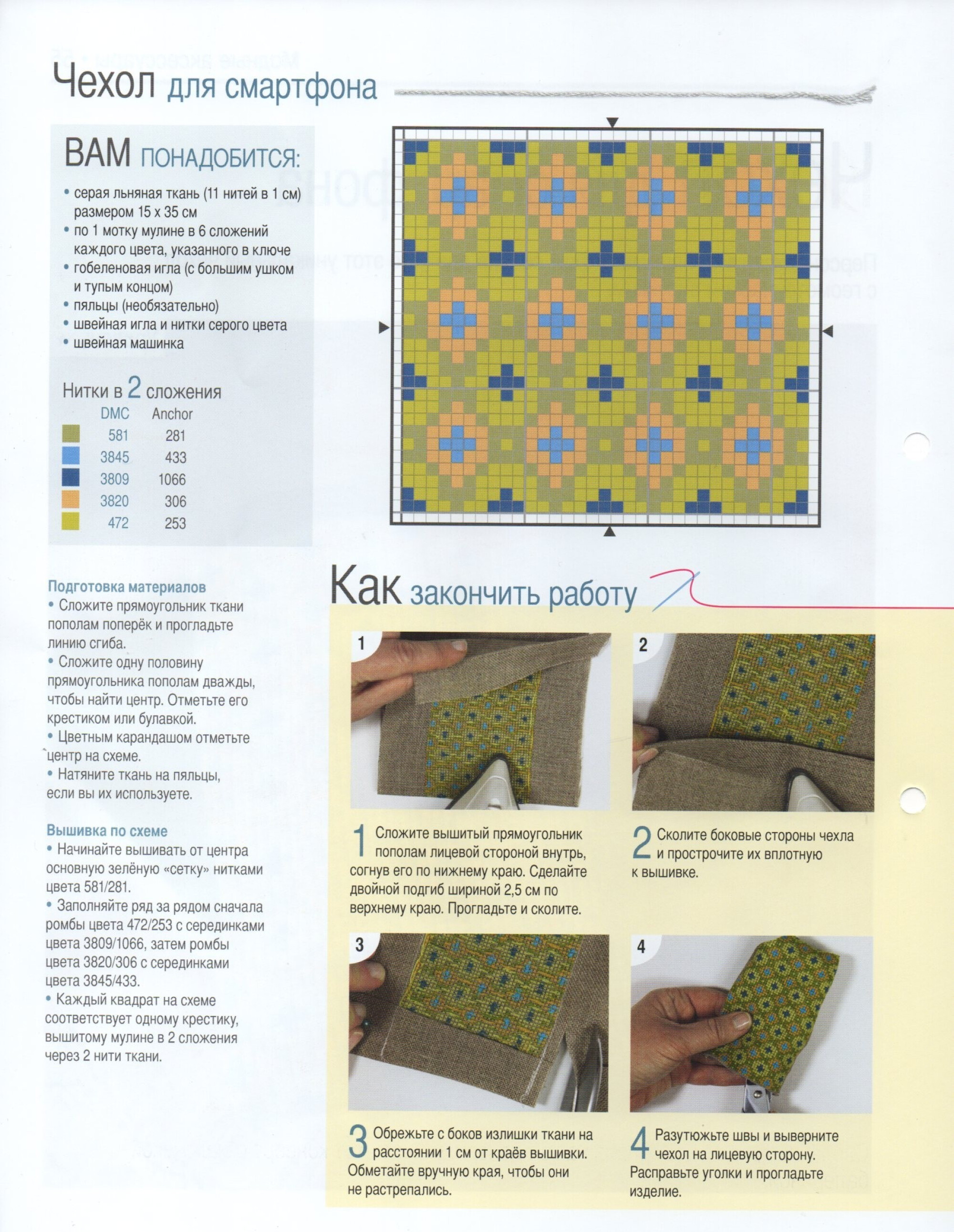 Чехол для смартфона

ВАМ ПОНАДОБИТСЯ:
• серая льняная ткань (11 нитей в 1 см) размером 15 х 35 см
• по 1 мотку мулине в 6 сложений каждого цвета, указанного в ключе
• гобеленовая игла (с большим ушком и тупым концом)
• пяльцы (необязательно)
• швейная игла и нитки серого цвета
• швейная машинка

Нитки в 2 сложения

| DMC | Anchor |
|---|---|
| 581 | 281 |
| 3845 | 433 |
| 3809 | 1066 |
| 3820 | 306 |
| 472 | 253 |

Подготовка материалов
• Сложите прямоугольник ткани пополам поперёк и прогладьте линию сгиба.
• Сложите одну половину прямоугольника пополам дважды, чтобы найти центр. Отметьте его крестиком или булавкой.
• Цветным карандашом отметьте центр на схеме.
• Натяните ткань на пяльцы, если вы их используете.

Вышивка по схеме
• Начинайте вышивать от центра основную зелёную «сетку» нитками цвета 581/281.
• Заполняйте ряд за рядом сначала ромбы цвета 472/253 с серединками цвета 3809/1066, затем ромбы цвета 3820/306 с серединками цвета 3845/433.
• Каждый квадрат на схеме соответствует одному крестику, вышитому мулине в 2 сложения через 2 нити ткани.

Как закончить работу

1

2

1 Сложите вышитый прямоугольник пополам лицевой стороной внутрь, согнув его по нижнему краю. Сделайте двойной подгиб шириной 2,5 см по верхнему краю. Прогладьте и сколите.

2 Сколите боковые стороны чехла и прострочите их вплотную к вышивке.

3

4

3 Обрежьте с боков излишки ткани на расстоянии 1 см от краёв вышивки. Обметайте вручную края, чтобы они не растрепались.

4 Разутюжьте швы и выверните чехол на лицевую сторону. Расправьте уголки и прогладьте изделие.